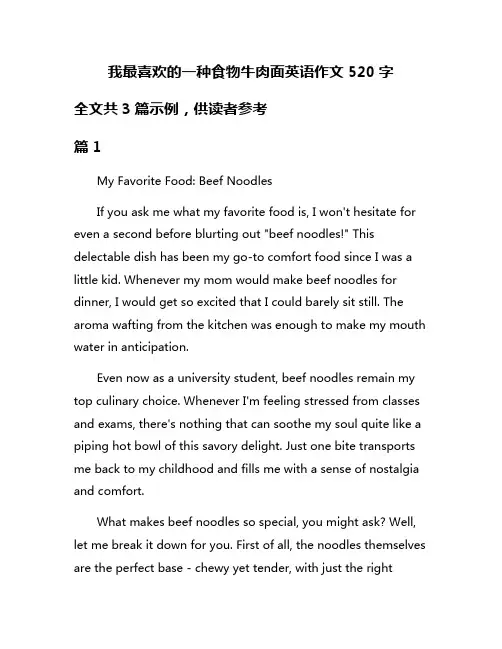 我最喜欢的一种食物牛肉面英语作文 520 字

全文共 3 篇示例，供读者参考

篇 1

My Favorite Food: Beef Noodles

If you ask me what my favorite food is, I won't hesitate for even a second before blurting out "beef noodles!" This delectable dish has been my go-to comfort food since I was a little kid. Whenever my mom would make beef noodles for dinner, I would get so excited that I could barely sit still. The aroma wafting from the kitchen was enough to make my mouth water in anticipation.

Even now as a university student, beef noodles remain my top culinary choice. Whenever I'm feeling stressed from classes and exams, there's nothing that can soothe my soul quite like a piping hot bowl of this savory delight. Just one bite transports me back to my childhood and fills me with a sense of nostalgia and comfort.

What makes beef noodles so special, you might ask? Well, let me break it down for you. First of all, the noodles themselves are the perfect base - chewy yet tender, with just the right